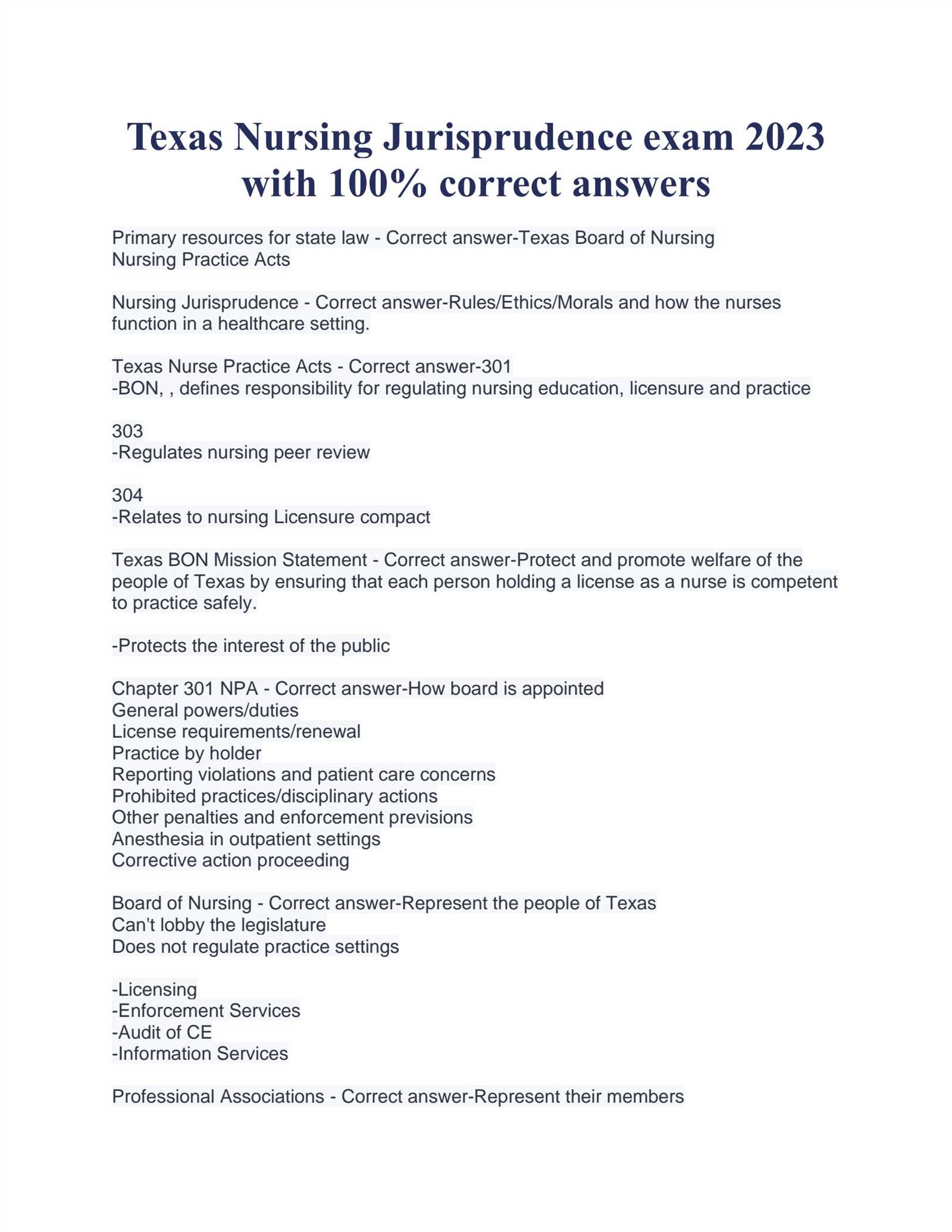 Texas Nursing Jurisprudence exam 2023 with 100% correct answers

Primary resources for state law - Correct answer-Texas Board of Nursing
Nursing Practice Acts

Nursing Jurisprudence - Correct answer-Rules/Ethics/Morals and how the nurses function in a healthcare setting.

Texas Nurse Practice Acts - Correct answer-301
-BON, , defines responsibility for regulating nursing education, licensure and practice

303
-Regulates nursing peer review

304
-Relates to nursing Licensure compact

Texas BON Mission Statement - Correct answer-Protect and promote welfare of the people of Texas by ensuring that each person holding a license as a nurse is competent to practice safely.

-Protects the interest of the public

Chapter 301 NPA - Correct answer-How board is appointed
General powers/duties
License requirements/renewal
Practice by holder
Reporting violations and patient care concerns
Prohibited practices/disciplinary actions
Other penalties and enforcement previsions
Anesthesia in outpatient settings
Corrective action proceeding

Board of Nursing - Correct answer-Represent the people of Texas
Can't lobby the legislature
Does not regulate practice settings

-Licensing
-Enforcement Services
-Audit of CE
-Information Services

Professional Associations - Correct answer-Represent their members